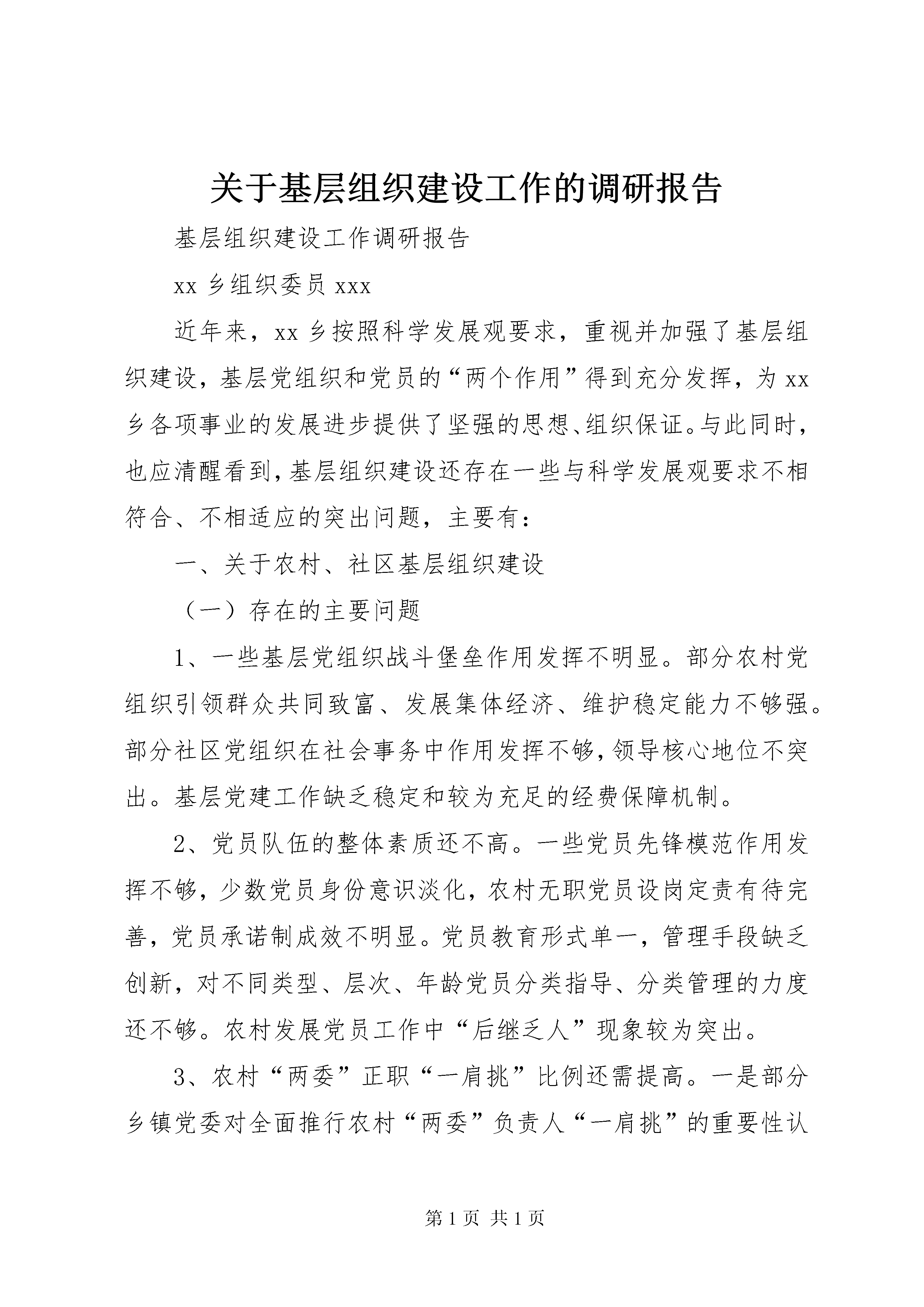 关于基层组织建设工作的调研报告

基层组织建设工作调研报告

xx 乡组织委员 xxx

近年来，xx 乡按照科学发展观要求，重视并加强了基层组织建设，基层党组织和党员的“两个作用”得到充分发挥，为 xx 乡各项事业的发展进步提供了坚强的思想、组织保证。与此同时，也应清醒看到，基层组织建设还存在一些与科学发展观要求不相符合、不相适应的突出问题，主要有：

一、关于农村、社区基层组织建设

（一）存在的主要问题

1、一些基层党组织战斗堡垒作用发挥不明显。部分农村党组织引领群众共同致富、发展集体经济、维护稳定能力不够强。部分社区党组织在社会事务中作用发挥不够，领导核心地位不突出。基层党建工作缺乏稳定和较为充足的经费保障机制。

2、党员队伍的整体素质还不高。一些党员先锋模范作用发挥不够，少数党员身份意识淡化，农村无职党员设岗定责有待完善，党员承诺制成效不明显。党员教育形式单一，管理手段缺乏创新，对不同类型、层次、年龄党员分类指导、分类管理的力度还不够。农村发展党员工作中“后继乏人”现象较为突出。

3、农村“两委”正职“一肩挑”比例还需提高。一是部分乡镇党委对全面推行农村“两委”负责人“一肩挑”的重要性认

第 1 页 共 1 页